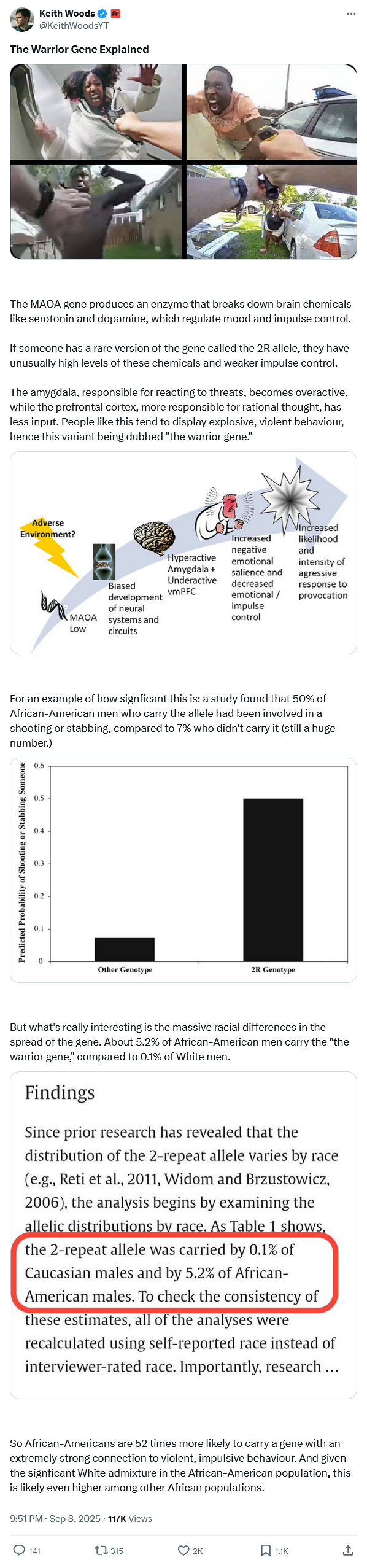 Keith Woods
@KeithWoodsYT

The Warrior Gene Explained

The MAOA gene produces an enzyme that breaks down brain chemicals like serotonin and dopamine, which regulate mood and impulse control.

If someone has a rare version of the gene called the 2R allele, they have unusually high levels of these chemicals and weaker impulse control.

The amygdala, responsible for reacting to threats, becomes overactive, while the prefrontal cortex, more responsible for rational thought, has less input. People like this tend to display explosive, violent behaviour, hence this variant being dubbed "the warrior gene."

Adverse Environment?

MAOA Low

Biased development of neural systems and circuits

Hyperactive Amygdala + Underactive vmPFC

Increased negative emotional salience and decreased emotional / impulse control

Increased likelihood and intensity of agressive response to provocation

For an example of how signficant this is: a study found that 50% of African-American men who carry the allele had been involved in a shooting or stabbing, compared to 7% who didn't carry it (still a huge number.)

Predicted Probability of Shooting or Stabbing Someone

0.6
0.5
0.4
0.3
0.2
0.1
0

Other Genotype
2R Genotype

But what's really interesting is the massive racial differences in the spread of the gene. About 5.2% of African-American men carry the "the warrior gene," compared to 0.1% of White men.

Findings

Since prior research has revealed that the distribution of the 2-repeat allele varies by race (e.g., Reti et al., 2011, Widom and Brzustowicz, 2006), the analysis begins by examining the allelic distributions by race. As Table 1 shows, the 2-repeat allele was carried by 0.1% of Caucasian males and by 5.2% of African-American males. To check the consistency of these estimates, all of the analyses were recalculated using self-reported race instead of interviewer-rated race. Importantly, research ...

So African-Americans are 52 times more likely to carry a gene with an extremely strong connection to violent, impulsive behaviour. And given the signficant White admixture in the African-American population, this is likely even higher among other African populations.

9:51 PM · Sep 8, 2025 · 117K Views

141 315 2K 1.1K